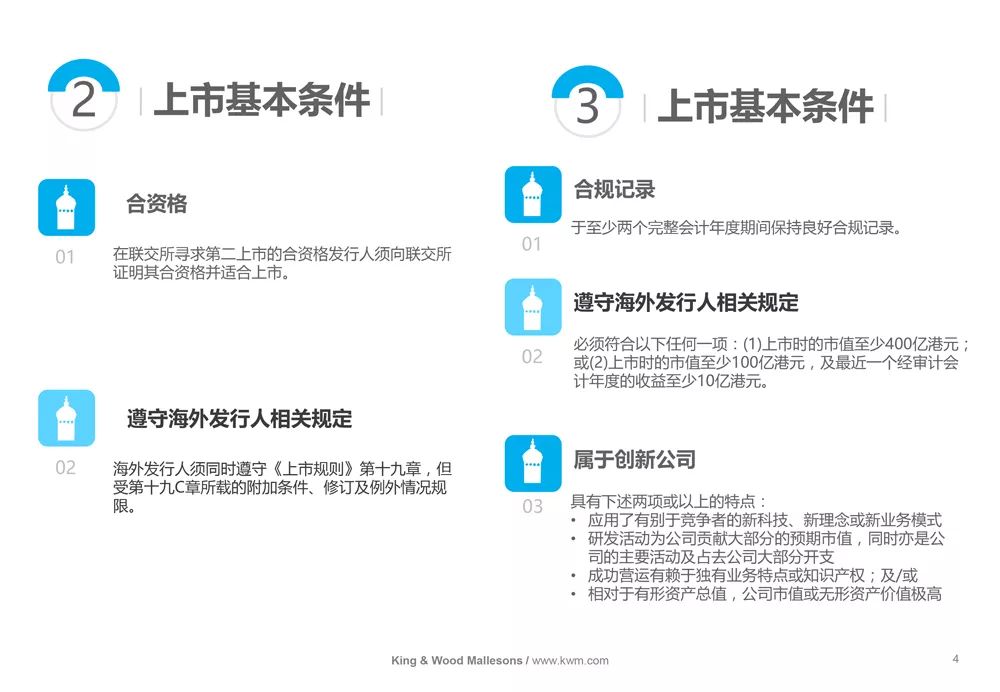 2 上市基本条件

合资格

01 在联交所寻求第二上市的合资格发行人须向联交所证明其合资格并适合上市。

遵守海外发行人相关规定

02 海外发行人须同时遵守《上市规则》第十九章，但受第十九C章所载的附加条件、修订及例外情况规限。

3 上市基本条件

合规记录

01 于至少两个完整会计年度期间保持良好合规记录。

遵守海外发行人相关规定

02 必须符合以下任何一项：(1)上市时的市值至少400亿港元；或(2)上市时的市值至少100亿港元，及最近一个经审计会计年度的收益至少10亿港元。

属于创新公司

03 具有下述两项或以上的特点：
• 应用了有别于竞争者的新科技、新理念或新业务模式
• 研发活动为公司贡献大部分的预期市值，同时亦是公司的主要活动及占去公司大部分开支
• 成功营运有赖于独有业务特点或知识产权；及/或
• 相对于有形资产总值，公司市值或无形资产价值极高

King & Wood Mallesons / www.kwm.com

4